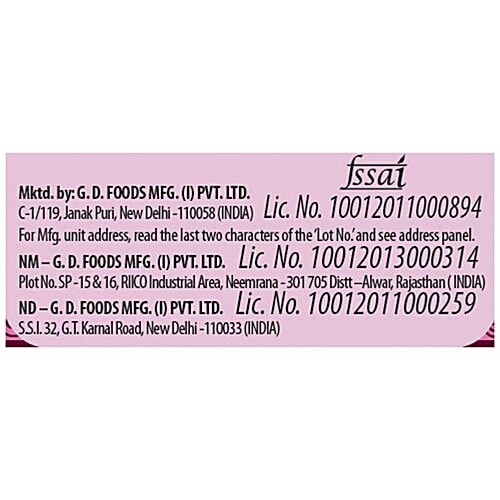 fssai

Mktd. by: G. D. FOODS MFG. (I) PVT. LTD.
C-1/119, Janak Puri, New Delhi -110058 (INDIA)

Lic. No. 10012011000894

For Mfg. unit address, read the last two characters of the 'Lot No.' and see address panel.

NM – G. D. FOODS MFG. (I) PVT. LTD. Lic. No. 10012013000314
Plot No. SP -15 & 16, RIICO Industrial Area, Neemrana - 301 705 Distt –Alwar, Rajasthan ( INDIA)

ND – G. D. FOODS MFG. (I) PVT. LTD. Lic. No. 10012011000259
S.S.I. 32, G.T. Karnal Road, New Delhi -110033 (INDIA)